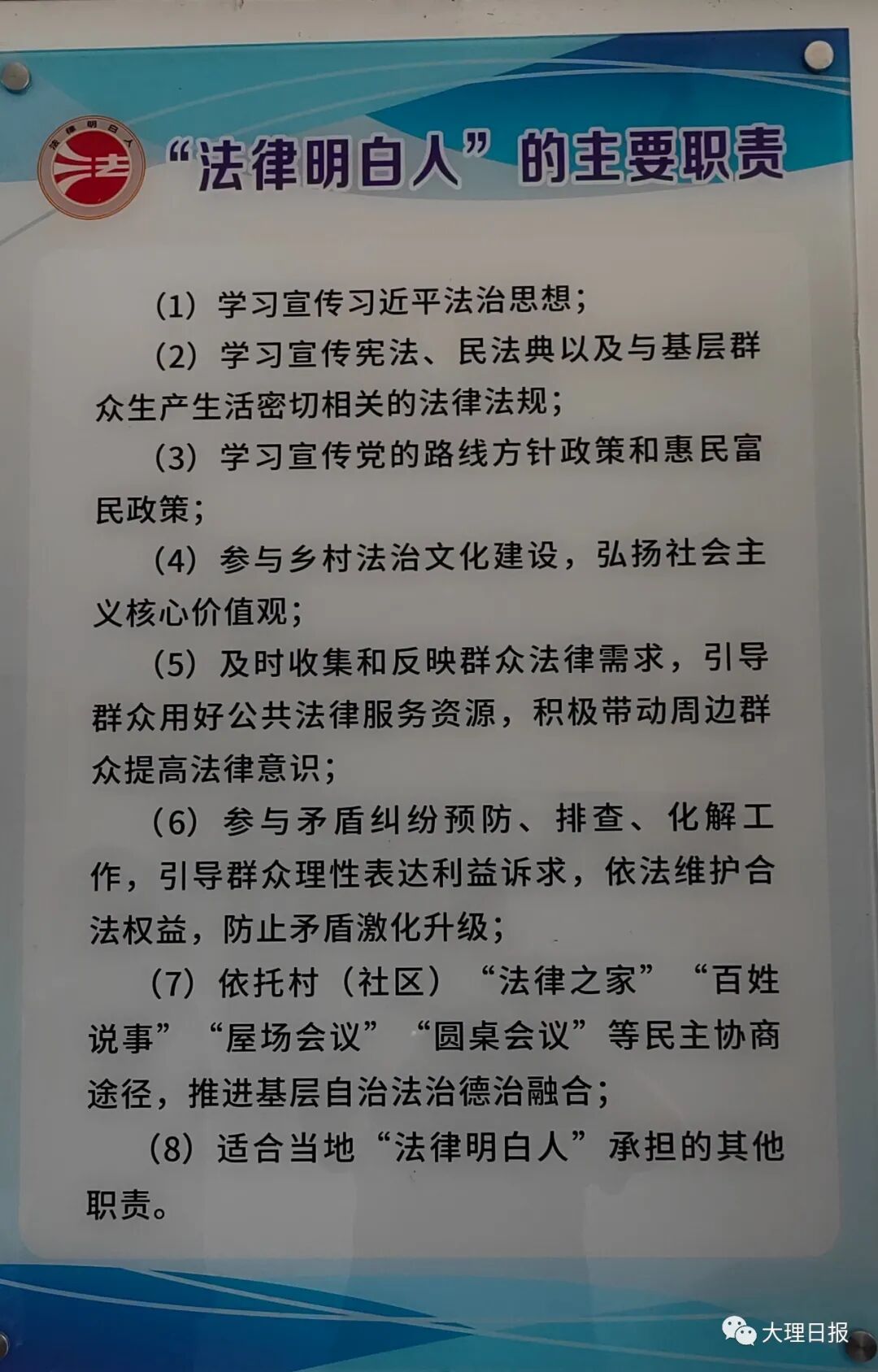 法律明白人

“法律明白人”的主要职责

(1) 学习宣传习近平法治思想；

(2) 学习宣传宪法、民法典以及与基层群众生产生活密切相关的法律法规；

(3) 学习宣传党的路线方针政策和惠民富民政策；

(4) 参与乡村法治文化建设，弘扬社会主义核心价值观；

(5) 及时收集和反映群众法律需求，引导群众用好公共法律服务资源，积极带动周边群众提高法律意识；

(6) 参与矛盾纠纷预防、排查、化解工作，引导群众理性表达利益诉求，依法维护合法权益，防止矛盾激化升级；

(7) 依托村（社区）“法律之家”“百姓说事”“屋场会议”“圆桌会议”等民主协商途径，推进基层自治法治德治融合；

(8) 适合当地“法律明白人”承担的其他职责。

大理日报